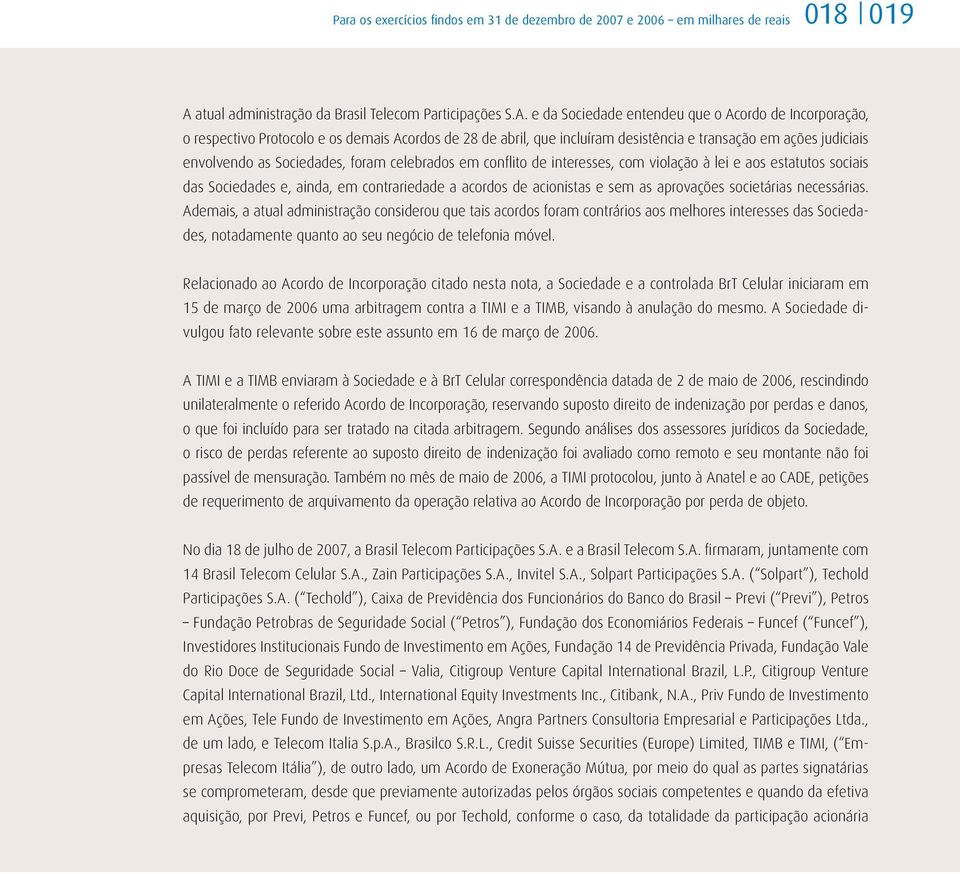 Para os exercícios findos em 31 de dezembro de 2007 e 2006 – em milhares de reais 018 | 019

A atual administração da Brasil Telecom Participações S.A. e da Sociedade entendeu que o Acordo de Incorporação, o respectivo Protocolo e os demais Acordos de 28 de abril, que incluíram desistência e transação em ações judiciais envolvendo as Sociedades, foram celebrados em conflito de interesses, com violação à lei e aos estatutos sociais das Sociedades e, ainda, em contrariedade a acordos de acionistas e sem as aprovações societárias necessárias. Ademais, a atual administração considerou que tais acordos foram contrários aos melhores interesses das Sociedades, notadamente quanto ao seu negócio de telefonia móvel.

Relacionado ao Acordo de Incorporação citado nesta nota, a Sociedade e a controlada BrT Celular iniciaram em 15 de março de 2006 uma arbitragem contra a TIMI e a TIMB, visando à anulação do mesmo. A Sociedade divulgou fato relevante sobre este assunto em 16 de março de 2006.

A TIMI e a TIMB enviaram à Sociedade e à BrT Celular correspondência datada de 2 de maio de 2006, rescindindo unilateralmente o referido Acordo de Incorporação, reservando suposto direito de indenização por perdas e danos, o que foi incluído para ser tratado na citada arbitragem. Segundo análises dos assessores jurídicos da Sociedade, o risco de perdas referente ao suposto direito de indenização foi avaliado como remoto e seu montante não foi passível de mensuração. Também no mês de maio de 2006, a TIMI protocolou, junto à Anatel e ao CADE, petições de requerimento de arquivamento da operação relativa ao Acordo de Incorporação por perda de objeto.

No dia 18 de julho de 2007, a Brasil Telecom Participações S.A. e a Brasil Telecom S.A. firmaram, juntamente com 14 Brasil Telecom Celular S.A., Zain Participações S.A., Invitel S.A., Solpart Participações S.A. ("Solpart"), Techold Participações S.A. ("Techold"), Caixa de Previdência dos Funcionários do Banco do Brasil – Previ ("Previ"), Petros – Fundação Petrobras de Seguridade Social ("Petros"), Fundação dos Economiários Federais – Funcef ("Funcef"), Investidores Institucionais Fundo de Investimento em Ações, Fundação 14 de Previdência Privada, Fundação Vale do Rio Doce de Seguridade Social – Valia, Citigroup Venture Capital International Brazil, L.P., Citigroup Venture Capital International Brazil, Ltd., International Equity Investments Inc., Citibank, N.A., Priv Fundo de Investimento em Ações, Tele Fundo de Investimento em Ações, Angra Partners Consultoria Empresarial e Participações Ltda., de um lado, e Telecom Italia S.p.A., Brasilco S.R.L., Credit Suisse Securities (Europe) Limited, TIMB e TIMI, ("Empresas Telecom Itália"), de outro lado, um Acordo de Exoneração Mútua, por meio do qual as partes signatárias se comprometeram, desde que previamente autorizadas pelos órgãos sociais competentes e quando da efetiva aquisição, por Previ, Petros e Funcef, ou por Techold, conforme o caso, da totalidade da participação acionária